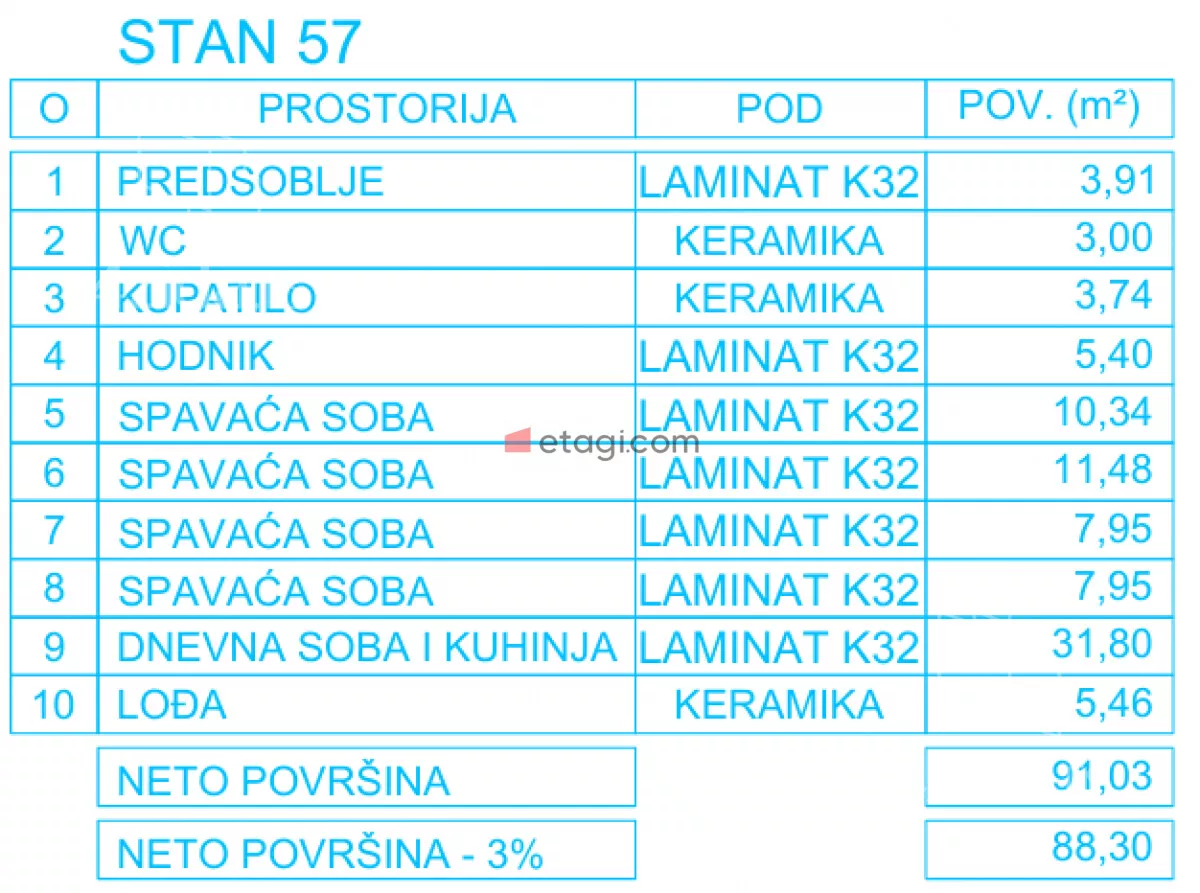 STAN 57

| O | PROSTORIJA | POD | POV. (m²) |
|---|---|---|---|
| 1 | PREDSOBLJE | LAMINAT K32 | 3,91 |
| 2 | WC | KERAMIKA | 3,00 |
| 3 | KUPATILO | KERAMIKA | 3,74 |
| 4 | HODNIK | LAMINAT K32 | 5,40 |
| 5 | SPAVAĆA SOBA | LAMINAT K32 | 10,34 |
| 6 | SPAVAĆA SOBA | LAMINAT K32 | 11,48 |
| 7 | SPAVAĆA SOBA | LAMINAT K32 | 7,95 |
| 8 | SPAVAĆA SOBA | LAMINAT K32 | 7,95 |
| 9 | DNEVNA SOBA I KUHINJA | LAMINAT K32 | 31,80 |
| 10 | LOĐA | KERAMIKA | 5,46 |
| | NETO POVRŠINA | | 91,03 |
| | NETO POVRŠINA - 3% | | 88,30 |

etagi.com